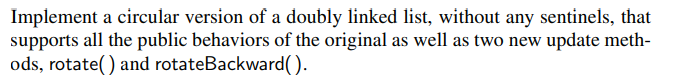 Implement a circular version of a doubly linked list, without any sentinels, that supports all the public behaviors of the original as well as two new update methods, rotate( ) and rotateBackward( ).